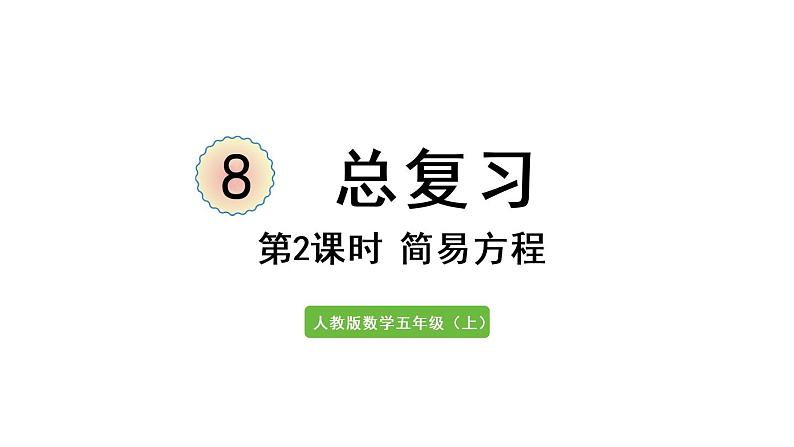 8 总复习

第2课时 简易方程

人教版数学五年级（上）